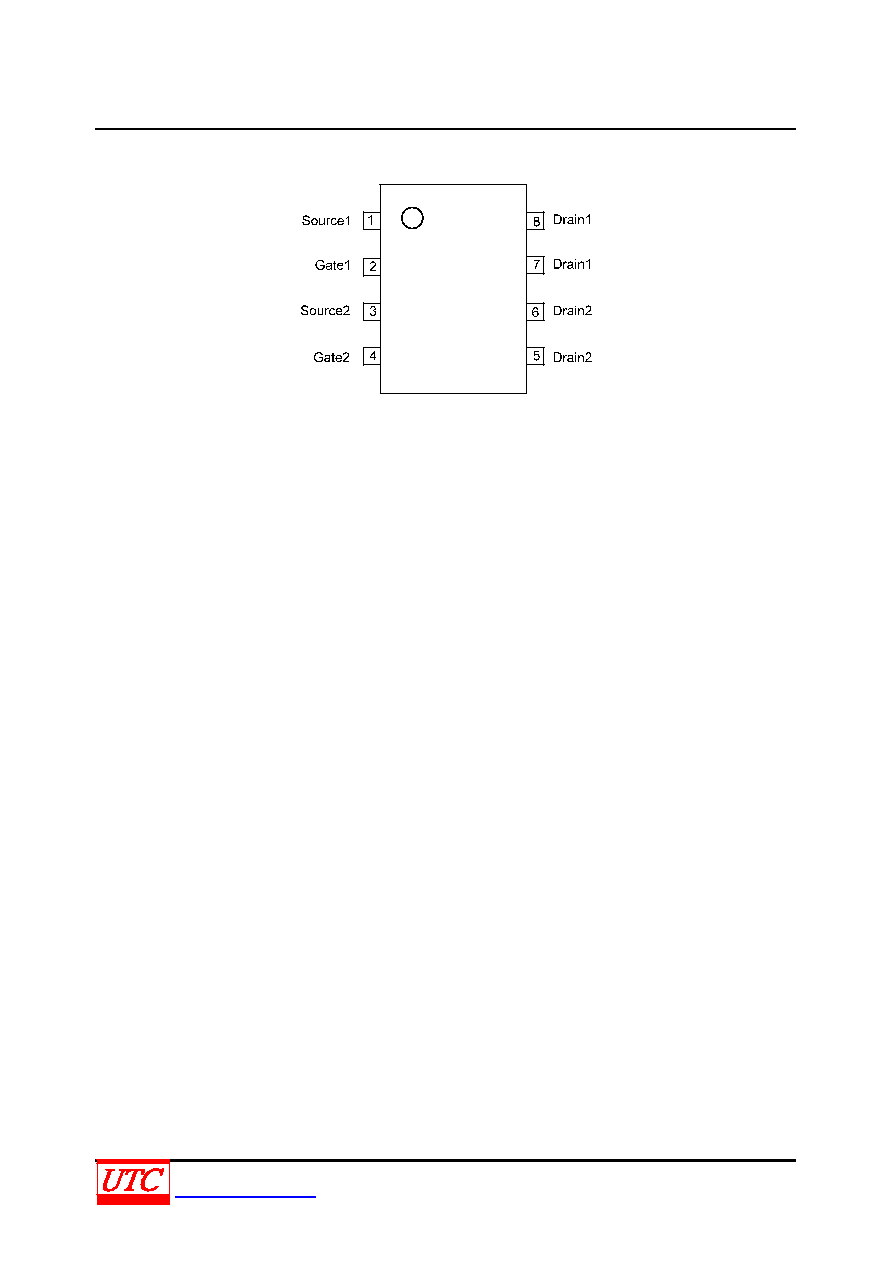 Source1
1
Gate1
2
Source2
3
Gate2
4
8
Drain1
7
Drain1
6
Drain2
5
Drain2

UTC